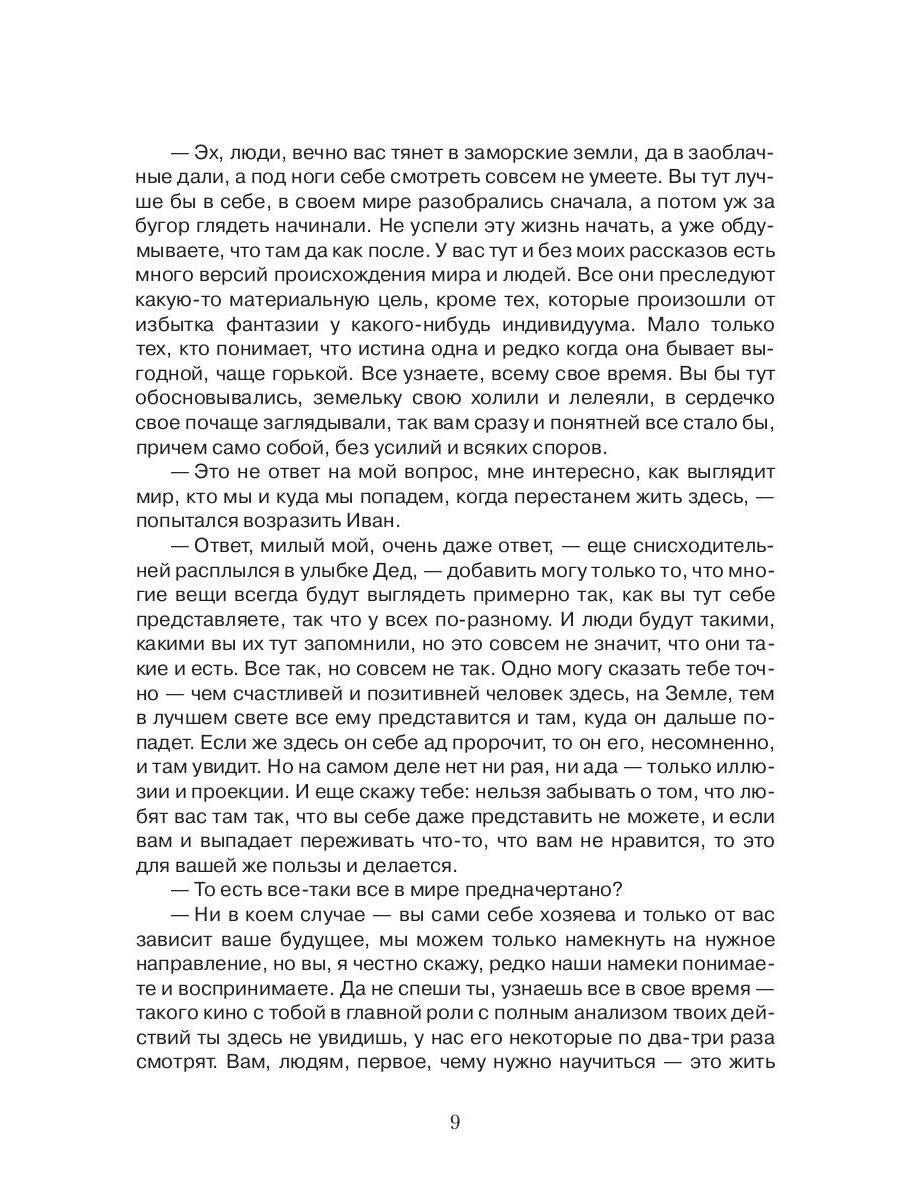 — Эх, люди, вечно вас тянет в заморские земли, да в заоблачные дали, а под ноги себе смотреть совсем не умеете. Вы тут лучше бы в себе, в своем мире разобрались сначала, а потом уж за бугор глядеть начинали. Не успели эту жизнь начать, а уже обдумываете, что там да как после. У вас тут и без моих рассказов есть много версий происхождения мира и людей. Все они преследуют какую-то материальную цель, кроме тех, которые произошли от избытка фантазии у какого-нибудь индивидуума. Мало только тех, кто понимает, что истина одна и редко когда она бывает выгодной, чаще горькой. Все узнаете, всему свое время. Вы бы тут обосновывались, земельку свою холили и лелеяли, в сердечко свое почаще заглядывали, так вам сразу и понятней все стало бы, причем само собой, без усилий и всяких споров.

— Это не ответ на мой вопрос, мне интересно, как выглядит мир, кто мы и куда мы попадем, когда перестанем жить здесь, — попытался возразить Иван.

— Ответ, милый мой, очень даже ответ, — еще снисходительней расплылся в улыбке Дед, — добавить могу только то, что многие вещи всегда будут выглядеть примерно так, как вы тут себе представляете, так что у всех по-разному. И люди будут такими, какими вы их тут запомнили, но это совсем не значит, что они такие и есть. Все так, но совсем не так. Одно могу сказать тебе точно — чем счастливей и позитивней человек здесь, на Земле, тем в лучшем свете все ему представится и там, куда он дальше попадет. Если же здесь он себе ад пророчит, то он его, несомненно, и там увидит. Но на самом деле нет ни рая, ни ада — только иллюзии и проекции. И еще скажу тебе: нельзя забывать о том, что любят вас там так, что вы себе даже представить не можете, и если вам и выпадает переживать что-то, что вам не нравится, то это для вашей же пользы и делается.

— То есть все-таки все в мире предначертано?

— Ни в коем случае — вы сами себе хозяева и только от вас зависит ваше будущее, мы можем только намекнуть на нужное направление, но вы, я честно скажу, редко наши намеки понимаете и воспринимаете. Да не спеши ты, узнаешь все в свое время — такого кино с тобой в главной роли с полным анализом твоих действий ты здесь не увидишь, у нас его некоторые по два-три раза смотрят. Вам, людям, первое, чему нужно научиться — это жить

9